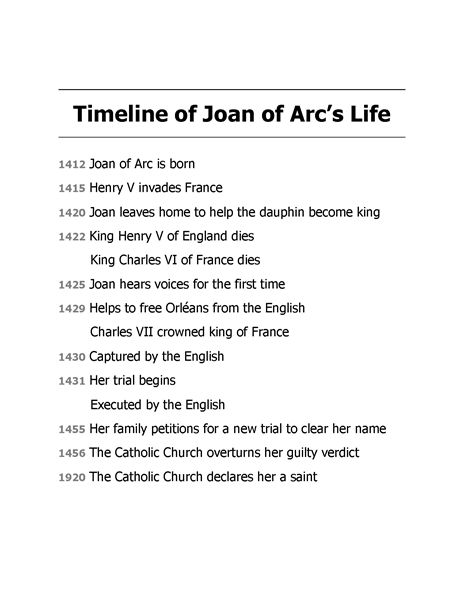 Timeline of Joan of Arc's Life

1412 Joan of Arc is born

1415 Henry V invades France

1420 Joan leaves home to help the dauphin become king

1422 King Henry V of England dies

King Charles VI of France dies

1425 Joan hears voices for the first time

1429 Helps to free Orléans from the English

Charles VII crowned king of France

1430 Captured by the English

1431 Her trial begins

Executed by the English

1455 Her family petitions for a new trial to clear her name

1456 The Catholic Church overturns her guilty verdict

1920 The Catholic Church declares her a saint